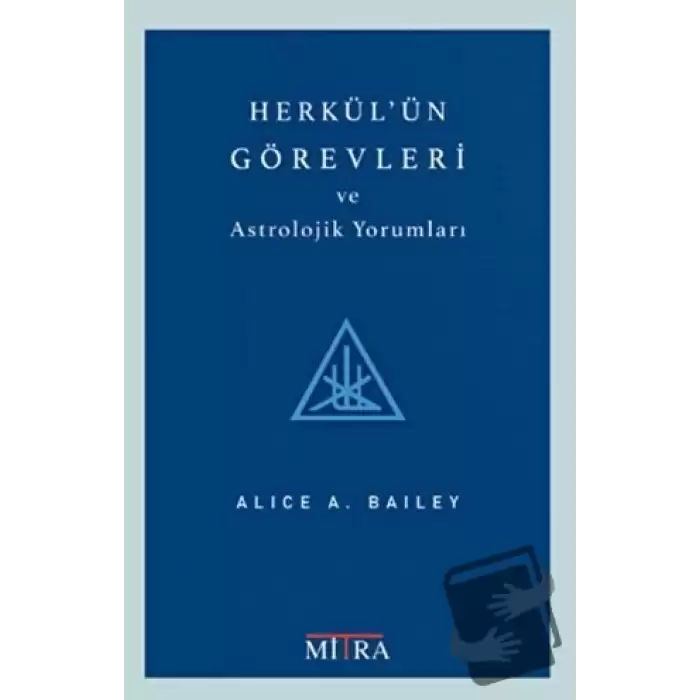 HERKÜL'ÜN
GÖREVLERİ
ve
Astrolojik Yorumları

ALICE A. BAILEY

MITRA